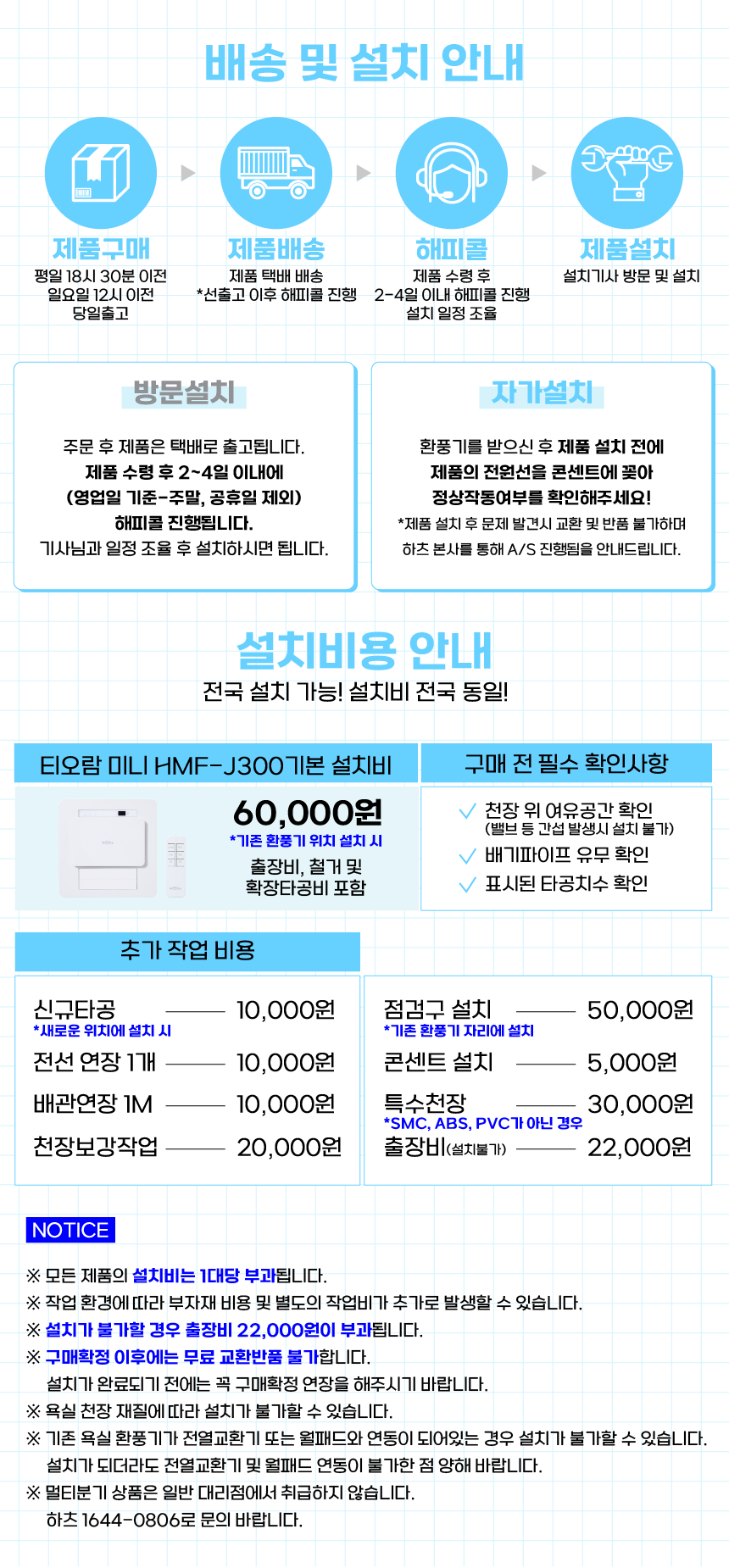 배송 및 설치 안내

제품구매
평일 18시 30분 이전
일요일 12시 이전
당일출고

제품배송
제품 택배 배송
*선출고 이후 해피콜 진행

해피콜
제품 수령 후
2-4일 이내 해피콜 진행
설치 일정 조율

제품설치
설치기사 방문 및 설치

방문설치

주문 후 제품은 택배로 출고됩니다.
제품 수령 후 2~4일 이내에
(영업일 기준-주말, 공휴일 제외)
해피콜 진행됩니다.
기사님과 일정 조율 후 설치하시면 됩니다.

자가설치

환풍기를 받으신 후 제품 설치 전에
제품의 전원선을 콘센트에 꽂아
정상작동여부를 확인해주세요!
*제품 설치 후 문제 발견시 교환 및 반품 불가하며
하츠 본사를 통해 A/S 진행됨을 안내드립니다.

설치비용 안내
전국 설치 가능! 설치비 전국 동일!

티오람 미니 HMF-J300기본 설치비

60,000원
*기존 환풍기 위치 설치 시
출장비, 철거 및
확장타공비 포함

구매 전 필수 확인사항

✓ 천장 위 여유공간 확인
(밸브 등 간섭 발생시 설치 불가)
✓ 배기파이프 유무 확인
✓ 표시된 타공치수 확인

추가 작업 비용

신규타공 10,000원
*새로운 위치에 설치 시
전선 연장 1개 10,000원
배관연장 1M 10,000원
천장보강작업 20,000원

점검구 설치 50,000원
*기존 환풍기 자리에 설치
콘센트 설치 5,000원
특수천장 30,000원
*SMC, ABS, PVC가 아닌 경우
출장비(설치불가) 22,000원

NOTICE

※ 모든 제품의 설치비는 1대당 부과됩니다.
※ 작업 환경에 따라 부자재 비용 및 별도의 작업비가 추가로 발생할 수 있습니다.
※ 설치가 불가할 경우 출장비 22,000원이 부과됩니다.
※ 구매확정 이후에는 무료 교환반품 불가합니다.
설치가 완료되기 전에는 꼭 구매확정 연장을 해주시기 바랍니다.
※ 욕실 천장 재질에 따라 설치가 불가할 수 있습니다.
※ 기존 욕실 환풍기가 전열교환기 또는 월패드와 연동이 되어있는 경우 설치가 불가할 수 있습니다.
설치가 되더라도 전열교환기 및 월패드 연동이 불가한 점 양해 바랍니다.
※ 멀티분기 상품은 일반 대리점에서 취급하지 않습니다.
하츠 1644-0806로 문의 바랍니다.